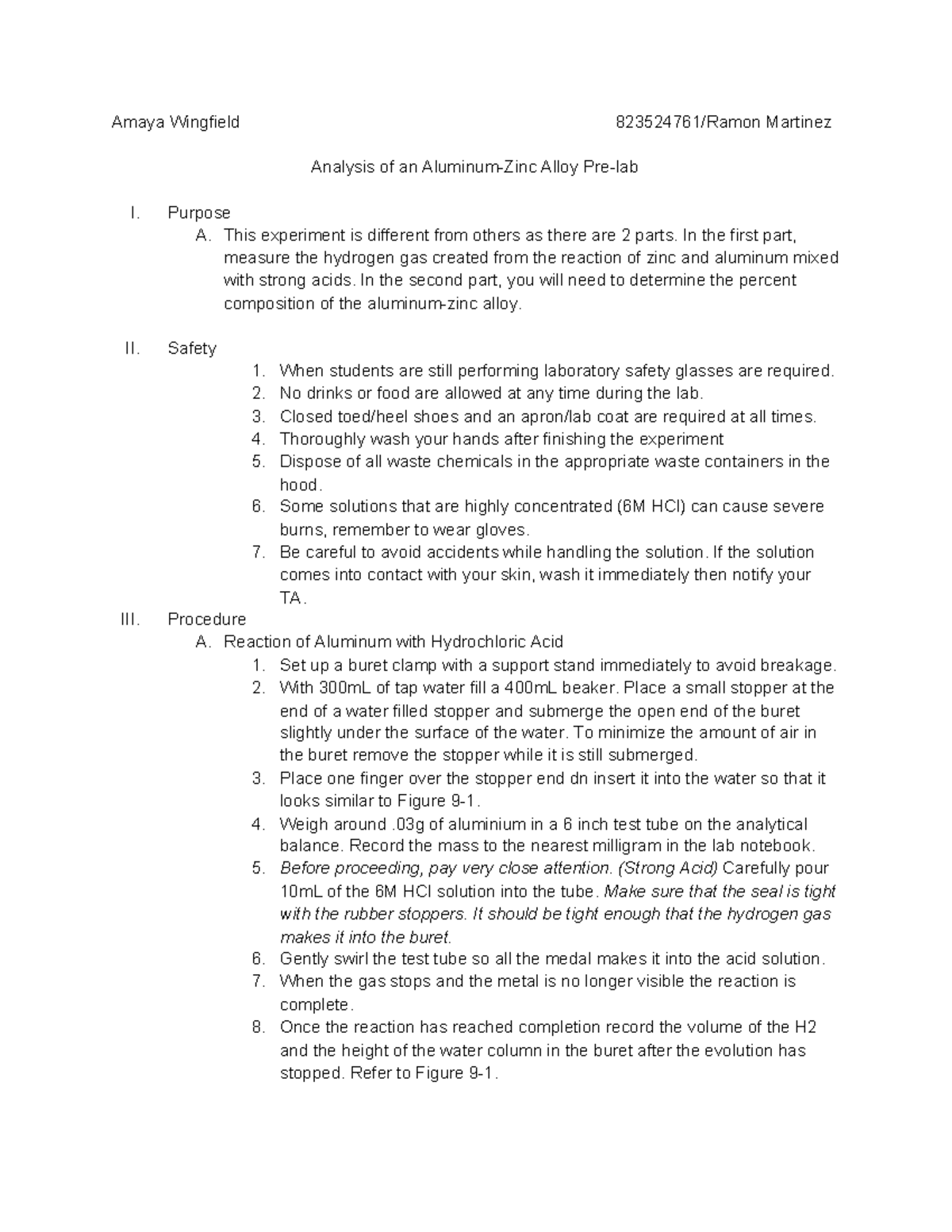 Amaya Wingfield 823524761/Ramon Martinez

Analysis of an Aluminum-Zinc Alloy Pre-lab

I. Purpose
A. This experiment is different from others as there are 2 parts. In the first part, measure the hydrogen gas created from the reaction of zinc and aluminum mixed with strong acids. In the second part, you will need to determine the percent composition of the aluminum-zinc alloy.

II. Safety
1. When students are still performing laboratory safety glasses are required.
2. No drinks or food are allowed at any time during the lab.
3. Closed toed/heel shoes and an apron/lab coat are required at all times.
4. Thoroughly wash your hands after finishing the experiment
5. Dispose of all waste chemicals in the appropriate waste containers in the hood.
6. Some solutions that are highly concentrated (6M HCl) can cause severe burns, remember to wear gloves.
7. Be careful to avoid accidents while handling the solution. If the solution comes into contact with your skin, wash it immediately then notify your TA.

III. Procedure
A. Reaction of Aluminum with Hydrochloric Acid
1. Set up a buret clamp with a support stand immediately to avoid breakage.
2. With 300mL of tap water fill a 400mL beaker. Place a small stopper at the end of a water filled stopper and submerge the open end of the buret slightly under the surface of the water. To minimize the amount of air in the buret remove the stopper while it is still submerged.
3. Place one finger over the stopper end dn insert it into the water so that it looks similar to Figure 9-1.
4. Weigh around .03g of aluminium in a 6 inch test tube on the analytical balance. Record the mass to the nearest milligram in the lab notebook.
5. Before proceeding, pay very close attention. (Strong Acid) Carefully pour 10mL of the 6M HCl solution into the tube. Make sure that the seal is tight with the rubber stoppers. It should be tight enough that the hydrogen gas makes it into the buret.
6. Gently swirl the test tube so all the medal makes it into the acid solution.
7. When the gas stops and the metal is no longer visible the reaction is complete.
8. Once the reaction has reached completion record the volume of the H2 and the height of the water column in the buret after the evolution has stopped. Refer to Figure 9-1.